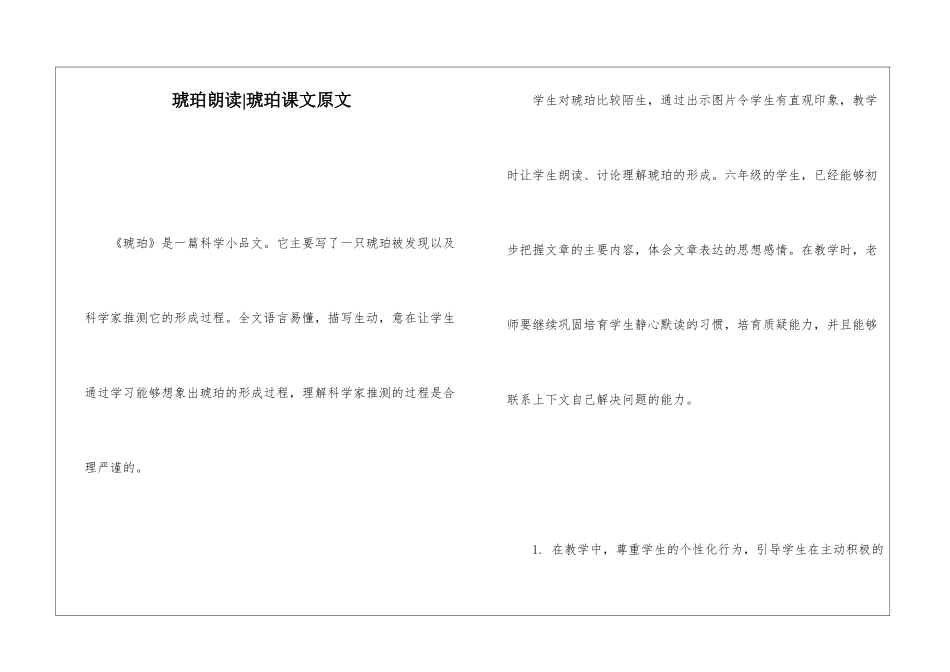 琥珀朗读|琥珀课文原文

《琥珀》是一篇科学小品文。它主要写了一只琥珀被发现以及科学家推测它的形成过程。全文语言易懂，描写生动，意在让学生通过学习能够想象出琥珀的形成过程，理解科学家推测的过程是合理严谨的。

学生对琥珀比较陌生，通过出示图片令学生有直观印象，教学时让学生朗读、讨论理解琥珀的形成。六年级的学生，已经能够初步把握文章的主要内容，体会文章表达的思想感情。在教学时，老师要继续巩固培育学生静心默读的习惯，培育质疑能力，并且能够联系上下文自己解决问题的能力。

1. 在教学中，尊重学生的个性化行为，引导学生在主动积极的